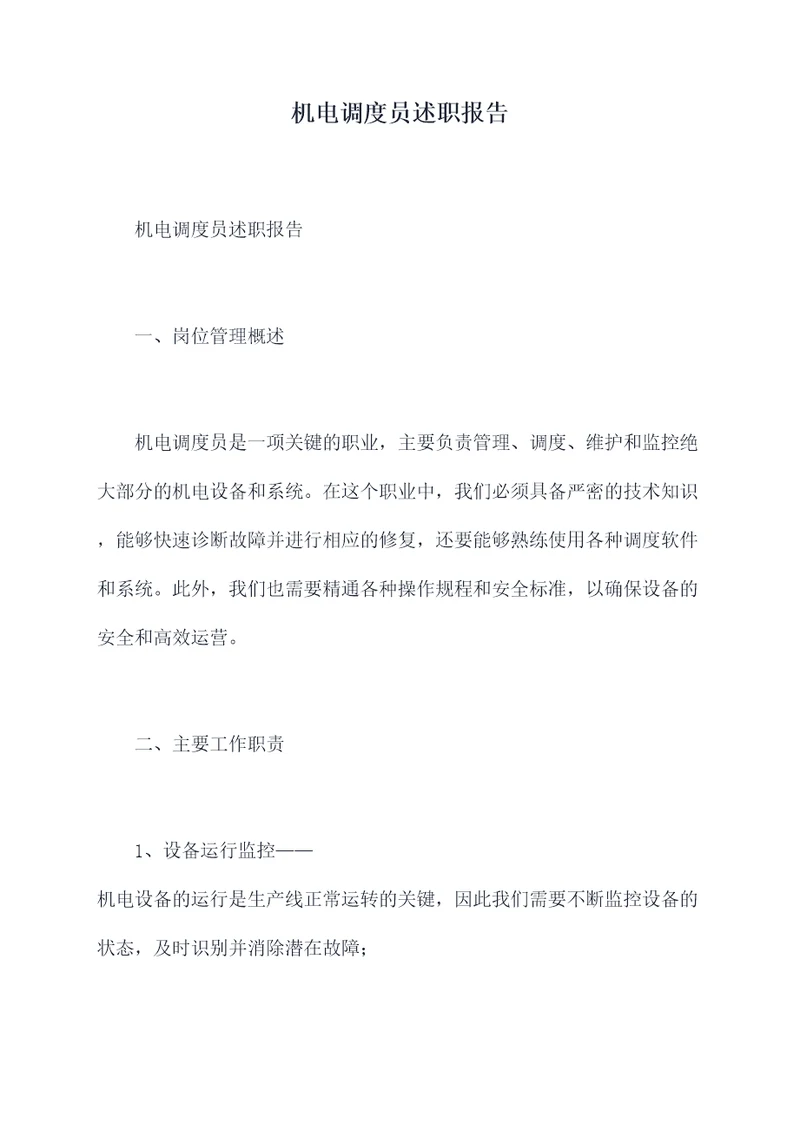 机电调度员述职报告

机电调度员述职报告

一、岗位管理概述

机电调度员是一项关键的职业，主要负责管理、调度、维护和监控绝大部分的机电设备和系统。在这个职业中，我们必须具备严密的技术知识，能够快速诊断故障并进行相应的修复，还要能够熟练使用各种调度软件和系统。此外，我们也需要精通各种操作规程和安全标准，以确保设备的安全和高效运营。

二、主要工作职责

1、设备运行监控——
机电设备的运行是生产线正常运转的关键，因此我们需要不断监控设备的状态，及时识别并消除潜在故障；